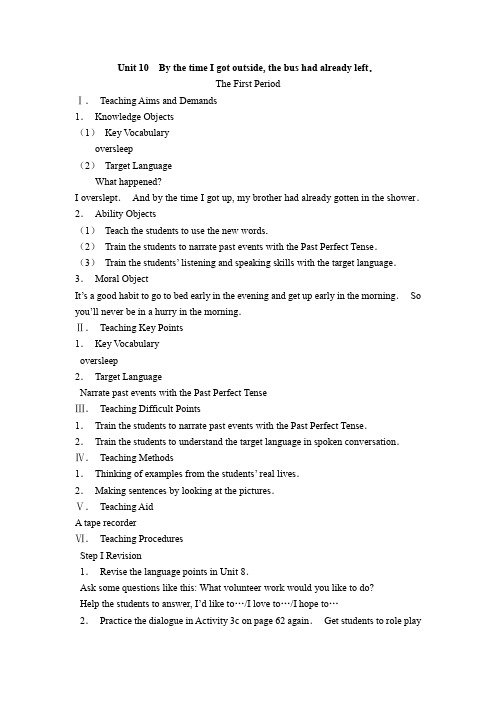 Unit 10 By the time I got outside, the bus had already left.

The First Period

Ⅰ. Teaching Aims and Demands

1. Knowledge Objects

（1） Key Vocabulary

oversleep

（2） Target Language

What happened?

I overslept. And by the time I got up, my brother had already gotten in the shower.

2. Ability Objects

（1） Teach the students to use the new words.

（2） Train the students to narrate past events with the Past Perfect Tense.

（3） Train the students' listening and speaking skills with the target language.

3. Moral Object

It's a good habit to go to bed early in the evening and get up early in the morning. So you'll never be in a hurry in the morning.

Ⅱ. Teaching Key Points

1. Key Vocabulary

oversleep

2. Target Language

Narrate past events with the Past Perfect Tense

Ⅲ. Teaching Difficult Points

1. Train the students to narrate past events with the Past Perfect Tense.

2. Train the students to understand the target language in spoken conversation.

Ⅳ. Teaching Methods

1. Thinking of examples from the students' real lives.

2. Making sentences by looking at the pictures.

Ⅴ. Teaching Aid

A tape recorder

Ⅵ. Teaching Procedures

Step I Revision

1. Revise the language points in Unit 8.

Ask some questions like this: What volunteer work would you like to do?

Help the students to answer, I'd like to…/I love to…/I hope to…

2. Practice the dialogue in Activity 3c on page 62 again. Get students to role play